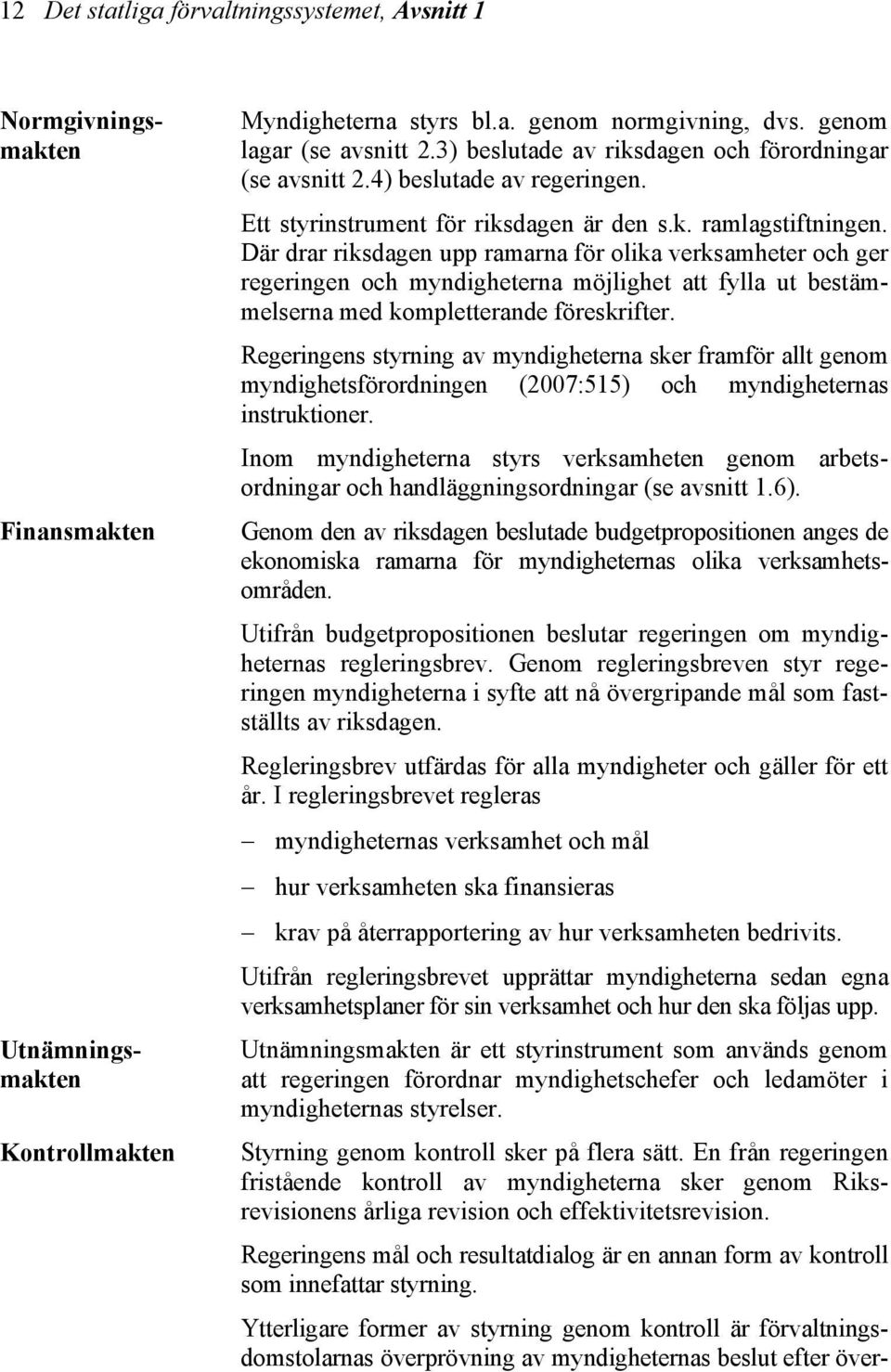 12 Det statliga förvaltningssystemet, Avsnitt 1

Normgivningsmakten

Myndigheterna styrs bl.a. genom normgivning, dvs. genom lagar (se avsnitt 2.3) beslutade av riksdagen och förordningar (se avsnitt 2.4) beslutade av regeringen.

Ett styrinstrument för riksdagen är den s.k. ramlagstiftningen. Där drar riksdagen upp ramarna för olika verksamheter och ger regeringen och myndigheterna möjlighet att fylla ut bestämmelserna med kompletterande föreskrifter.

Regeringens styrning av myndigheterna sker framför allt genom myndighetsförordningen (2007:515) och myndigheternas instruktioner.

Inom myndigheterna styrs verksamheten genom arbetsordningar och handläggningsordningar (se avsnitt 1.6).

Finansmakten

Genom den av riksdagen beslutade budgetpropositionen anges de ekonomiska ramarna för myndigheternas olika verksamhetsområden.

Utifrån budgetpropositionen beslutar regeringen om myndigheternas regleringsbrev. Genom regleringsbreven styr regeringen myndigheterna i syfte att nå övergripande mål som fastställts av riksdagen.

Regleringsbrev utfärdas för alla myndigheter och gäller för ett år. I regleringsbrevet regleras

– myndigheternas verksamhet och mål

– hur verksamheten ska finansieras

– krav på återrapportering av hur verksamheten bedrivits.

Utifrån regleringsbrevet upprättar myndigheterna sedan egna verksamhetsplaner för sin verksamhet och hur den ska följas upp.

Utnämningsmakten

Utnämningsmakten är ett styrinstrument som används genom att regeringen förordnar myndighetschefer och ledamöter i myndigheternas styrelser.

Kontrollmakten

Styrning genom kontroll sker på flera sätt. En från regeringen fristående kontroll av myndigheterna sker genom Riksrevisionens årliga revision och effektivitetsrevision.

Regeringens mål och resultatdialog är en annan form av kontroll som innefattar styrning.

Ytterligare former av styrning genom kontroll är förvaltningsdomstolarnas överprövning av myndigheternas beslut efter över-